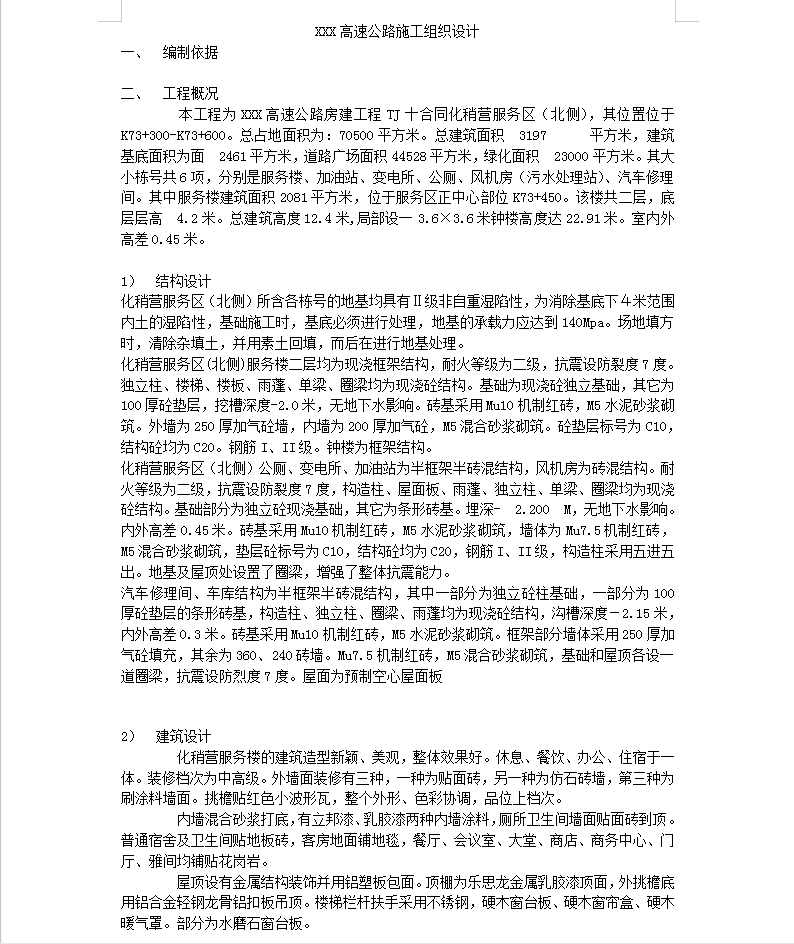 XXX 高速公路施工组织设计

一、 编制依据

二、 工程概况

本工程为 XXX 高速公路房建工程 TJ 十合同化稍营服务区（北侧），其位置位于 K73+300-K73+600。总占地面积为：70500 平方米。总建筑面积 3197 平方米，建筑基底面积为面 2461 平方米，道路广场面积 44528 平方米，绿化面积 23000 平方米。其大小栋号共 6 项，分别是服务楼、加油站、变电所、公厕、风机房（污水处理站）、汽车修理间。其中服务楼建筑面积 2081 平方米，位于服务区正中心部位 K73+450。该楼共二层，底层层高 4.2 米。总建筑高度 12.4 米，局部设一 3.6×3.6 米钟楼高度达 22.91 米。室内外高差 0.45 米。

1） 结构设计

化稍营服务区（北侧）所含各栋号的地基均具有Ⅱ级非自重湿陷性，为消除基底下 4 米范围内土的湿陷性，基础施工时，基底必须进行处理，地基的承载力应达到 140Mpa。场地填方时，清除杂填土，并用素土回填，而后在进行地基处理。

化稍营服务区(北侧)服务楼二层均为现浇框架结构，耐火等级为二级，抗震设防裂度 7 度。独立柱、楼梯、楼板、雨蓬、单梁、圈梁均为现浇砼结构。基础为现浇砼独立基础，其它为 100 厚砼垫层，挖槽深度-2.0 米，无地下水影响。砖基采用 Mu10 机制红砖，M5 水泥砂浆砌筑。外墙为 250 厚加气砼墙，内墙为 200 厚加气砼，M5 混合砂浆砌筑。砼垫层标号为 C10，结构砼均为 C20。钢筋 I、II 级。钟楼为框架结构。

化稍营服务区（北侧）公厕、变电所、加油站为半框架半砖混结构，风机房为砖混结构。耐火等级为二级，抗震设防裂度 7 度，构造柱、屋面板、雨蓬、独立柱、单梁、圈梁均为现浇砼结构。基础部分为独立砼现浇基础，其它为条形砖基。埋深- 2.200 M，无地下水影响。内外高差 0.45 米。砖基采用 Mu10 机制红砖，M5 水泥砂浆砌筑，墙体为 Mu7.5 机制红砖，M5 混合砂浆砌筑，垫层砼标号为 C10，结构砼均为 C20，钢筋 I、II 级，构造柱采用五进五出。地基及屋顶处设置了圈梁，增强了整体抗震能力。

汽车修理间、车库结构为半框架半砖混结构，其中一部分为独立砼柱基础，一部分为 100 厚砼垫层的条形砖基，构造柱、独立柱、圈梁、雨蓬均为现浇砼结构，沟槽深度-2.15 米，内外高差 0.3 米。砖基采用 Mu10 机制红砖，M5 水泥砂浆砌筑。框架部分墙体采用 250 厚加气砼填充，其余为 360、240 砖墙。Mu7.5 机制红砖，M5 混合砂浆砌筑，基础和屋顶各设一道圈梁，抗震设防烈度 7 度。屋面为预制空心屋面板

2） 建筑设计

化稍营服务楼的建筑造型新颖、美观，整体效果好。休息、餐饮、办公、住宿于一体。装修档次为中高级。外墙面装修有三种，一种为贴面砖，另一种为仿石砖墙，第三种为刷涂料墙面。挑檐贴红色小波形瓦，整个外形、色彩协调，品位上档次。

内墙混合砂浆打底，有立邦漆、乳胶漆两种内墙涂料，厕所卫生间墙面贴面砖到顶。普通宿舍及卫生间贴地板砖，客房地面铺地毯，餐厅、会议室、大堂、商店、商务中心、门厅、雅间均铺贴花岗岩。

屋顶设有金属结构装饰并用铝塑板包面。顶棚为乐思龙金属乳胶漆顶面，外挑檐底用铝合金轻钢龙骨铝扣板吊顶。楼梯栏杆扶手采用不锈钢，硬木窗台板、硬木窗帘盒、硬木暖气罩。部分为水磨石窗台板。